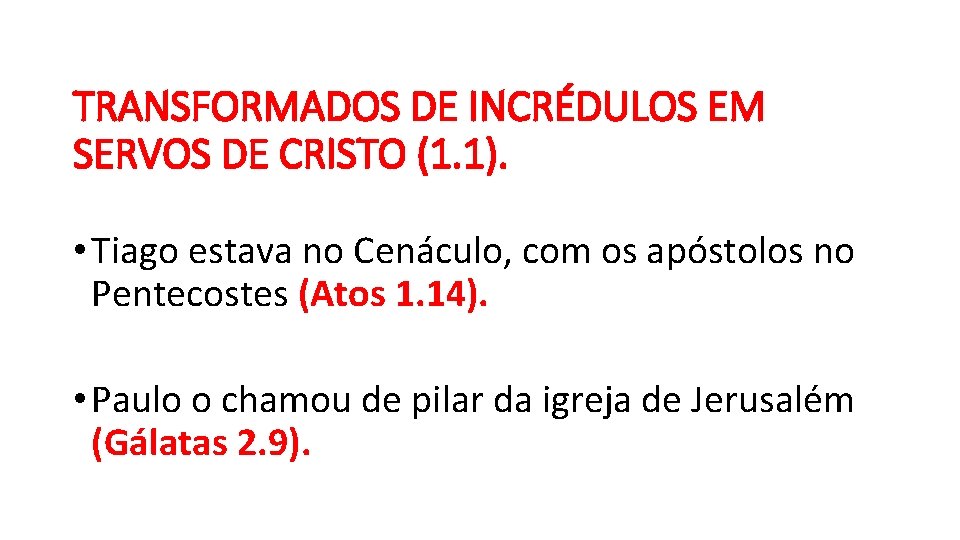 TRANSFORMADOS DE INCRÉDULOS EM SERVOS DE CRISTO (1.1).

• Tiago estava no Cenáculo, com os apóstolos no Pentecostes (Atos 1.14).

• Paulo o chamou de pilar da igreja de Jerusalém (Gálatas 2.9).